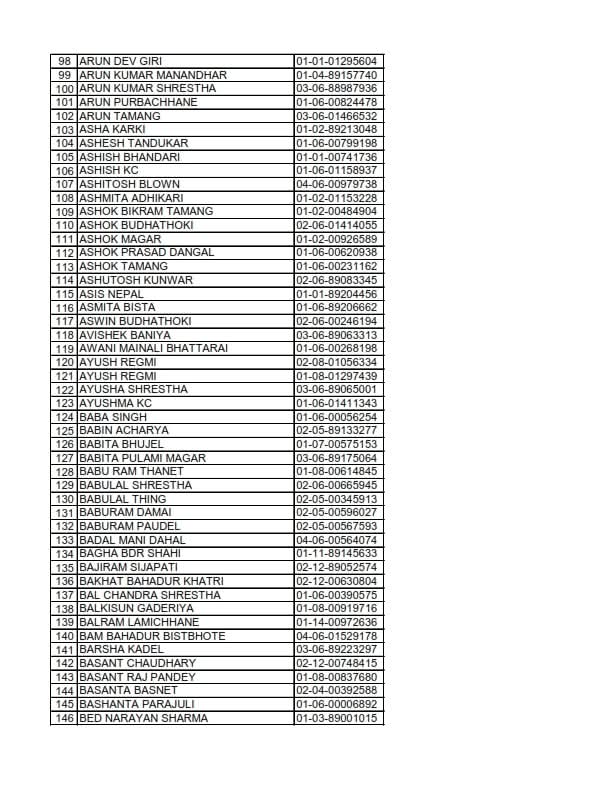 | 98 | ARUN DEV GIRI | 01-01-01295604 |
|---|---|---|
| 99 | ARUN KUMAR MANANDHAR | 01-04-89157740 |
| 100 | ARUN KUMAR SHRESTHA | 03-06-88987936 |
| 101 | ARUN PURBACHHANE | 01-06-00824478 |
| 102 | ARUN TAMANG | 03-06-01466532 |
| 103 | ASHA KARKI | 01-02-89213048 |
| 104 | ASHESH TANDUKAR | 01-06-00799198 |
| 105 | ASHISH BHANDARI | 01-01-00741736 |
| 106 | ASHISH KC | 01-06-01158937 |
| 107 | ASHITOSH BLOWN | 04-06-00979738 |
| 108 | ASHMITA ADHIKARI | 01-02-01153228 |
| 109 | ASHOK BIKRAM TAMANG | 01-02-00484904 |
| 110 | ASHOK BUDHATHOKI | 02-06-01414055 |
| 111 | ASHOK MAGAR | 01-02-00926589 |
| 112 | ASHOK PRASAD DANGAL | 01-06-00620938 |
| 113 | ASHOK TAMANG | 01-06-00231162 |
| 114 | ASHUTOSH KUNWAR | 02-06-89083345 |
| 115 | ASIS NEPAL | 01-01-89204456 |
| 116 | ASMITA BISTA | 01-06-89206662 |
| 117 | ASWIN BUDHATHOKI | 02-06-00246194 |
| 118 | AVISHEK BANIYA | 03-06-89063313 |
| 119 | AWANI MAINALI BHATTARAI | 01-06-00268198 |
| 120 | AYUSH REGMI | 02-08-01056334 |
| 121 | AYUSH REGMI | 01-08-01297439 |
| 122 | AYUSHA SHRESTHA | 03-06-89065001 |
| 123 | AYUSHMA KC | 01-06-01411343 |
| 124 | BABA SINGH | 01-06-00056254 |
| 125 | BABIN ACHARYA | 02-05-89133277 |
| 126 | BABITA BHUJEL | 01-07-00575153 |
| 127 | BABITA PULAMI MAGAR | 03-06-89175064 |
| 128 | BABU RAM THANET | 01-08-00614845 |
| 129 | BABULAL SHRESTHA | 02-06-00665945 |
| 130 | BABULAL THING | 02-05-00345913 |
| 131 | BABURAM DAMAI | 02-05-00596027 |
| 132 | BABURAM PAUDEL | 02-05-00567593 |
| 133 | BADAL MANI DAHAL | 04-06-00564074 |
| 134 | BAGHA BDR SHAHI | 01-11-89145633 |
| 135 | BAJIRAM SIJAPATI | 02-12-89052574 |
| 136 | BAKHAT BAHADUR KHATRI | 02-12-00630804 |
| 137 | BAL CHANDRA SHRESTHA | 01-06-00390575 |
| 138 | BALKISUN GADERIYA | 01-08-00919716 |
| 139 | BALRAM LAMICHHANE | 01-14-00972636 |
| 140 | BAM BAHADUR BISTBHOTE | 04-06-01529178 |
| 141 | BARSHA KADEL | 03-06-89223297 |
| 142 | BASANT CHAUDHARY | 02-12-00748415 |
| 143 | BASANT RAJ PANDEY | 01-08-00837680 |
| 144 | BASANTA BASNET | 02-04-00392588 |
| 145 | BASHANTA PARAJULI | 01-06-00006892 |
| 146 | BED NARAYAN SHARMA | 01-03-89001015 |